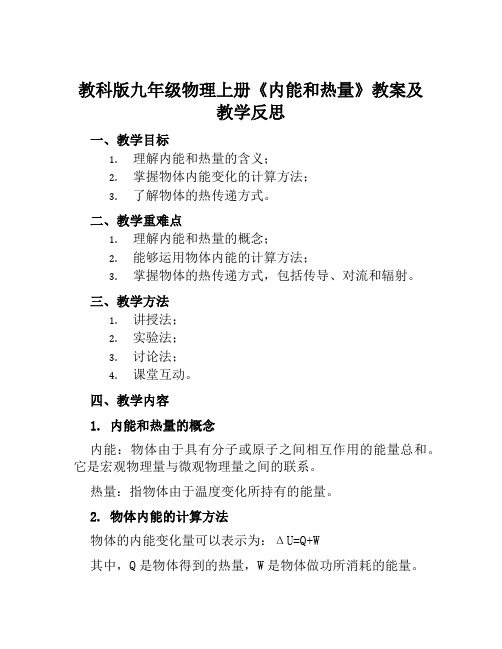 教科版九年级物理上册《内能和热量》教案及教学反思

一、教学目标

1. 理解内能和热量的含义；
2. 掌握物体内能变化的计算方法；
3. 了解物体的热传递方式。

二、教学重难点

1. 理解内能和热量的概念；
2. 能够运用物体内能的计算方法；
3. 掌握物体的热传递方式，包括传导、对流和辐射。

三、教学方法

1. 讲授法；
2. 实验法；
3. 讨论法；
4. 课堂互动。

四、教学内容

1. 内能和热量的概念

内能：物体由于具有分子或原子之间相互作用的能量总和。它是宏观物理量与微观物理量之间的联系。

热量：指物体由于温度变化所持有的能量。

2. 物体内能的计算方法

物体的内能变化量可以表示为：$\Delta U=Q+W$

其中，Q 是物体得到的热量，W 是物体做功所消耗的能量。